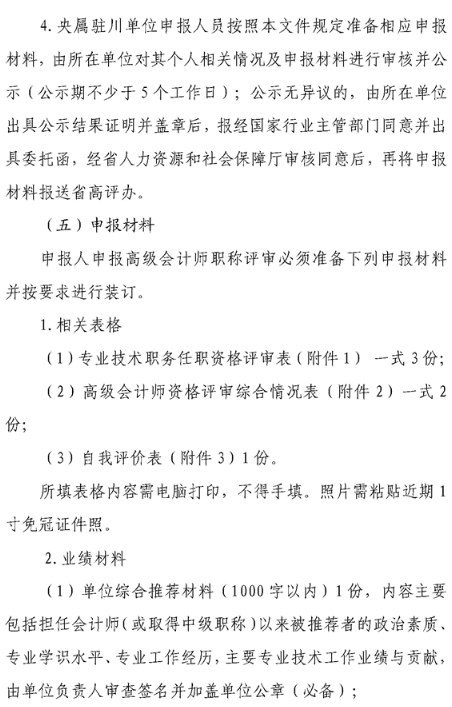 4. 央属驻川单位申报人员按照本文件规定准备相应申报材料，由所在单位对其个人相关情况及申报材料进行审核并公示（公示期不少于5个工作日）；公示无异议的，由所在单位出具公示结果证明并盖章后，报经国家行业主管部门同意并出具委托函，经省人力资源和社会保障厅审核同意后，再将申报材料报送省高评办。

（五）申报材料

申报人申报高级会计师职称评审必须准备下列申报材料并按要求进行装订。

1. 相关表格

（1）专业技术职务任职资格评审表（附件1） 一式3份；

（2）高级会计师资格评审综合情况表（附件2）一式2份；

（3）自我评价表（附件3）1份。

所填表格内容需电脑打印，不得手填。照片需粘贴近期1寸免冠证件照。

2. 业绩材料

（1）单位综合推荐材料（1000字以内）1份，内容主要包括担任会计师（或取得中级职称）以来被推荐者的政治素质、专业学识水平、专业工作经历，主要专业技术工作业绩与贡献，由单位负责人审查签名并加盖单位公章（必备）；